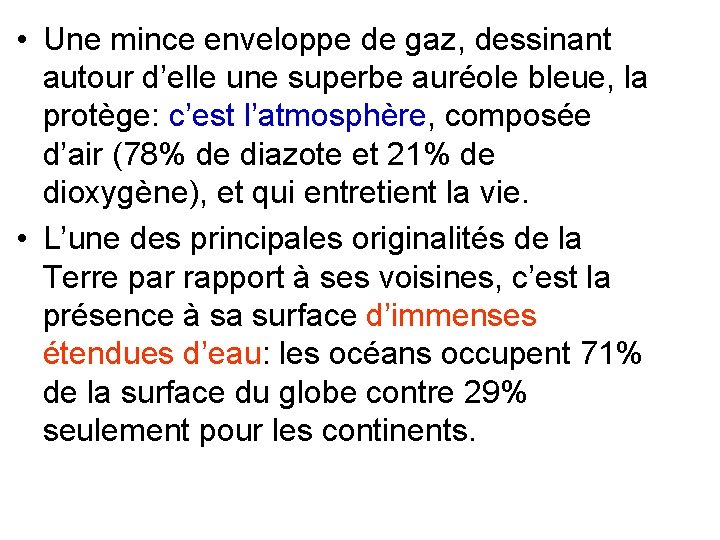 • Une mince enveloppe de gaz, dessinant autour d’elle une superbe auréole bleue, la protège: c’est l’atmosphère, composée d’air (78% de diazote et 21% de dioxygène), et qui entretient la vie.

• L’une des principales originalités de la Terre par rapport à ses voisines, c’est la présence à sa surface d’immenses étendues d’eau: les océans occupent 71% de la surface du globe contre 29% seulement pour les continents.